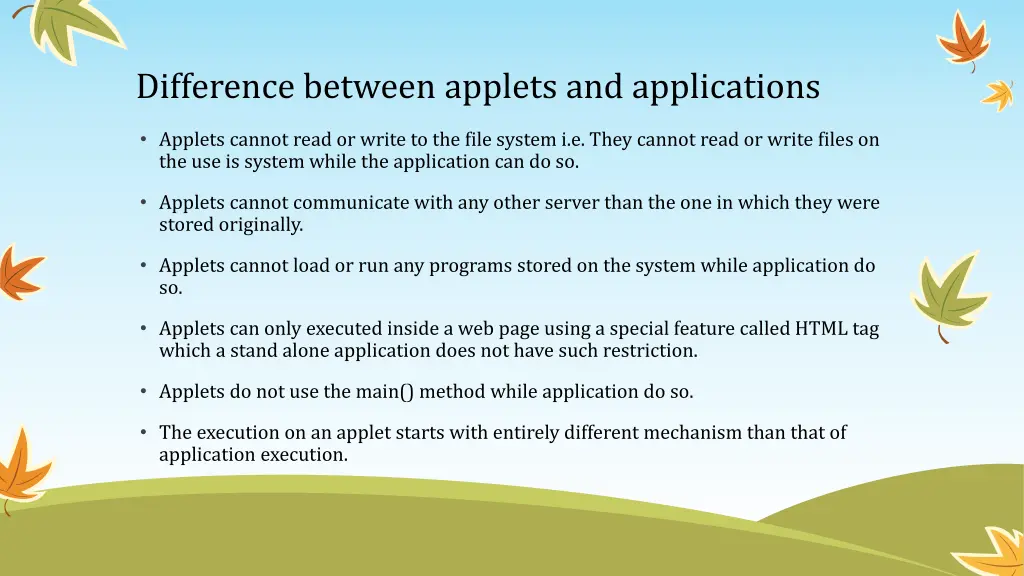 Difference between applets and applications

• Applets cannot read or write to the file system i.e. They cannot read or write files on the use is system while the application can do so.

• Applets cannot communicate with any other server than the one in which they were stored originally.

• Applets cannot load or run any programs stored on the system while application do so.

• Applets can only executed inside a web page using a special feature called HTML tag which a stand alone application does not have such restriction.

• Applets do not use the main() method while application do so.

• The execution on an applet starts with entirely different mechanism than that of application execution.